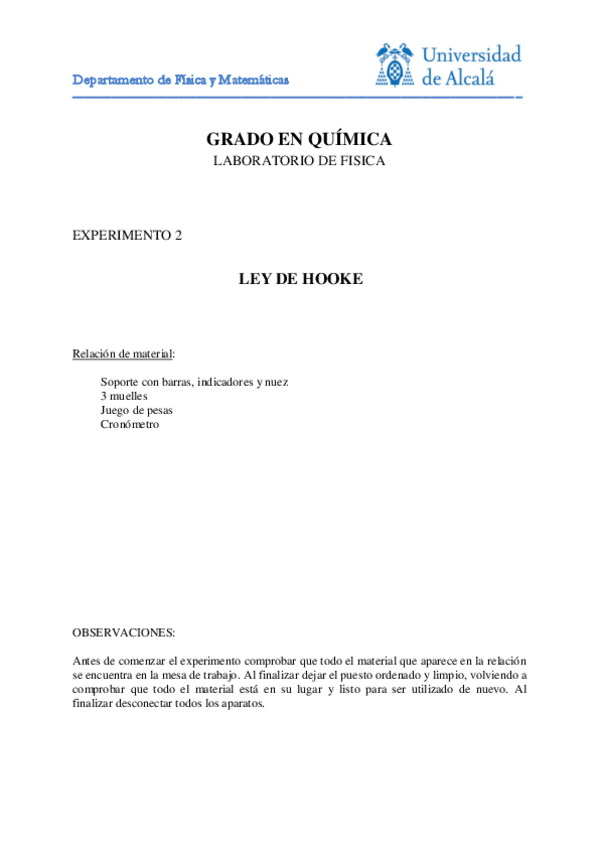 Departamento de Física y Matemáticas

Universidad de Alcalá

GRADO EN QUÍMICA
LABORATORIO DE FISICA

EXPERIMENTO 2

LEY DE HOOKE

Relación de material:

Soporte con barras, indicadores y nuez
3 muelles
Juego de pesas
Cronómetro

OBSERVACIONES:

Antes de comenzar el experimento comprobar que todo el material que aparece en la relación se encuentra en la mesa de trabajo. Al finalizar dejar el puesto ordenado y limpio, volviendo a comprobar que todo el material está en su lugar y listo para ser utilizado de nuevo. Al finalizar desconectar todos los aparatos.